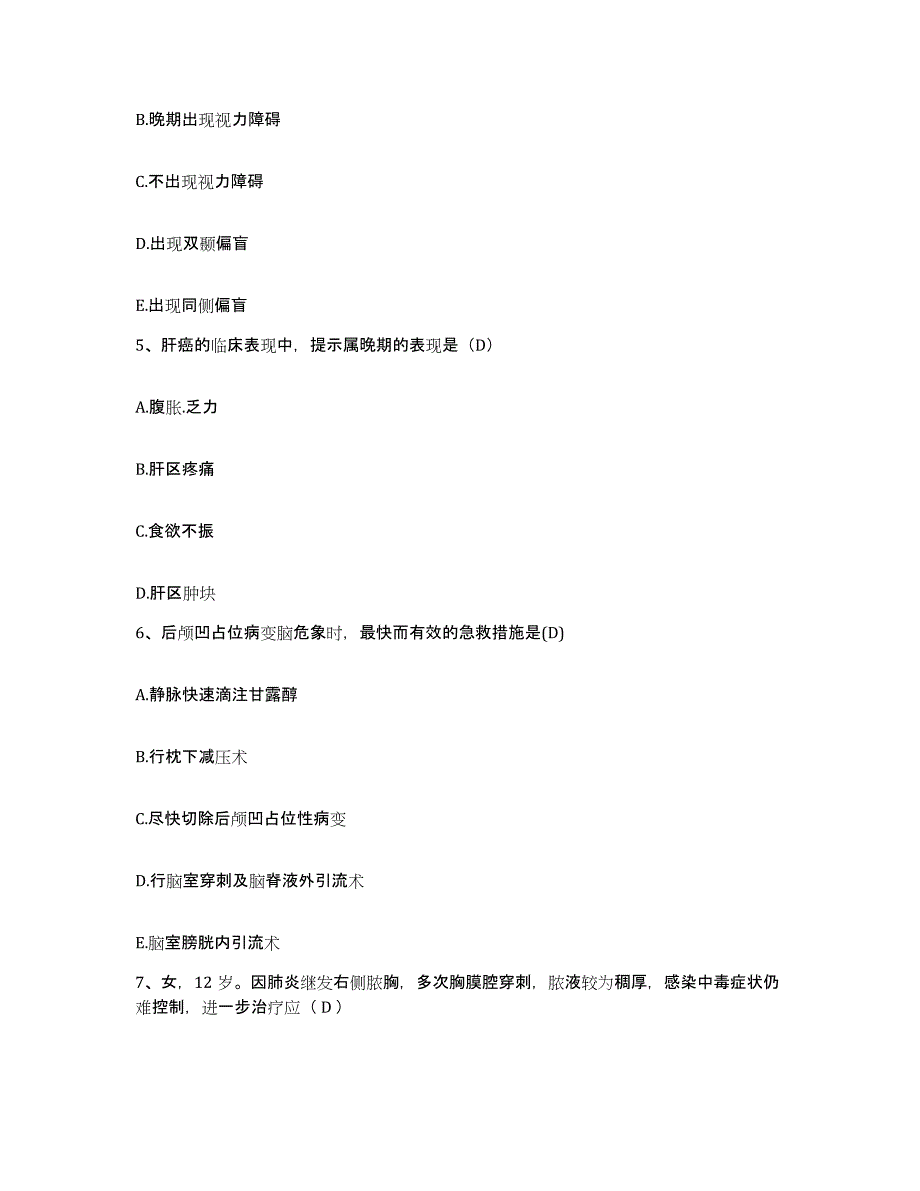 B.晚期出现视力障碍

C.不出现视力障碍

D.出现双颞偏盲

E.出现同侧偏盲

5、肝癌的临床表现中，提示属晚期的表现是（D）

A.腹胀.乏力

B.肝区疼痛

C.食欲不振

D.肝区肿块

6、后颅凹占位病变脑危象时，最快而有效的急救措施是(D)

A.静脉快速滴注甘露醇

B.行枕下减压术

C.尽快切除后颅凹占位性病变

D.行脑室穿刺及脑脊液外引流术

E.脑室膀胱内引流术

7、女，12 岁。因肺炎继发右侧脓胸，多次胸膜腔穿刺，脓液较为稠厚，感染中毒症状仍难控制，进一步治疗应（ D ）